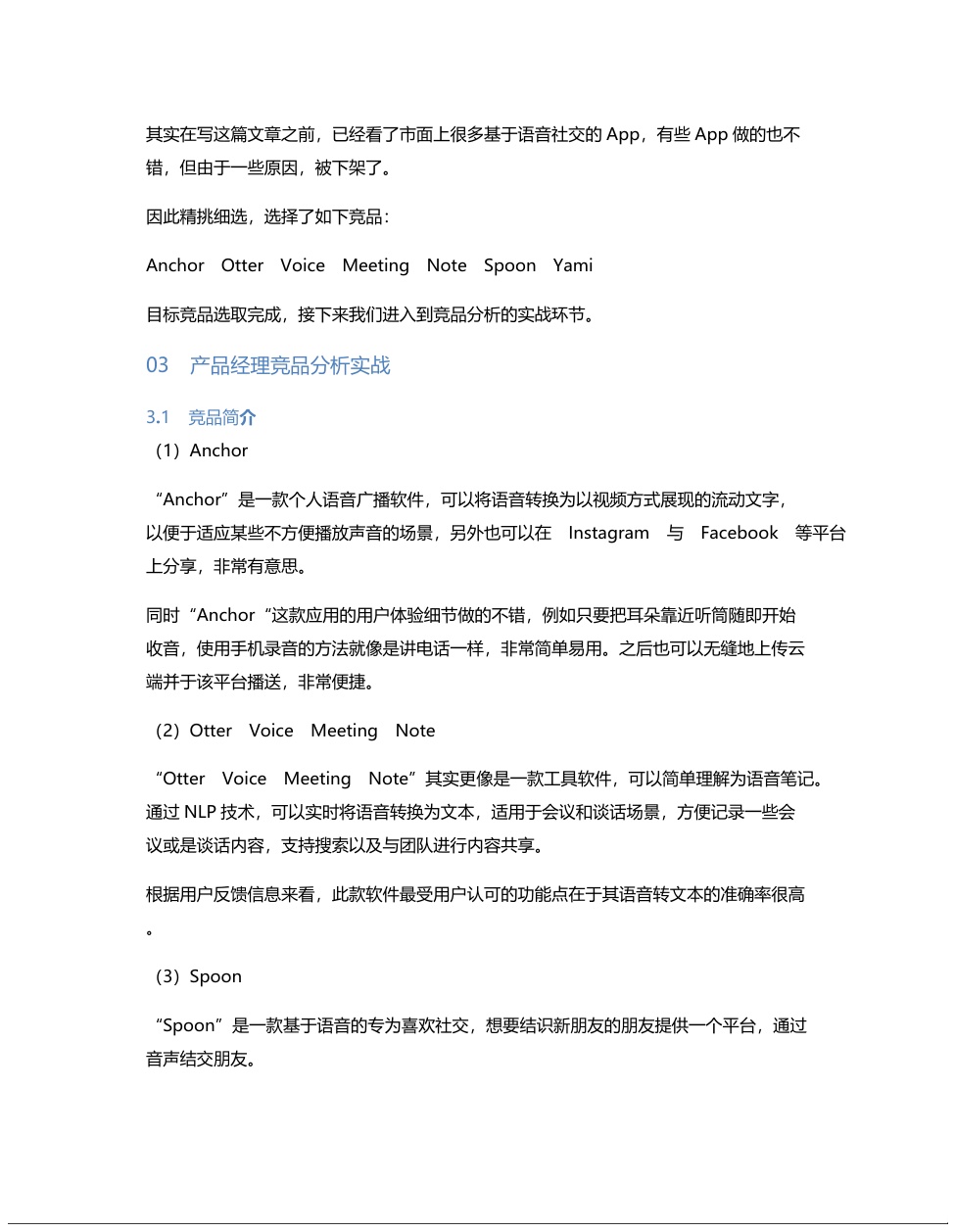 其实在写这篇文章之前，已经看了市面上很多基于语音社交的 App，有些 App 做的也不错，但由于一些原因，被下架了。

因此精挑细选，选择了如下竞品：

Anchor　Otter　Voice　Meeting　Note　Spoon　Yami

目标竞品选取完成，接下来我们进入到竞品分析的实战环节。

03　产品经理竞品分析实战

3.1　竞品简介

（1）Anchor

“Anchor”是一款个人语音广播软件，可以将语音转换为以视频方式展现的流动文字，以便于适应某些不方便播放声音的场景，另外也可以在　Instagram　与　Facebook　等平台上分享，非常有意思。

同时“Anchor“这款应用的用户体验细节做的不错，例如只要把耳朵靠近听筒随即开始收音，使用手机录音的方法就像是讲电话一样，非常简单易用。之后也可以无缝地上传云端并于该平台播送，非常便捷。

（2）Otter　Voice　Meeting　Note

“Otter　Voice　Meeting　Note”其实更像是一款工具软件，可以简单理解为语音笔记。通过 NLP 技术，可以实时将语音转换为文本，适用于会议和谈话场景，方便记录一些会议或是谈话内容，支持搜索以及与团队进行内容共享。

根据用户反馈信息来看，此款软件最受用户认可的功能点在于其语音转文本的准确率很高。

（3）Spoon

“Spoon”是一款基于语音的专为喜欢社交，想要结识新朋友的朋友提供一个平台，通过音声结交朋友。